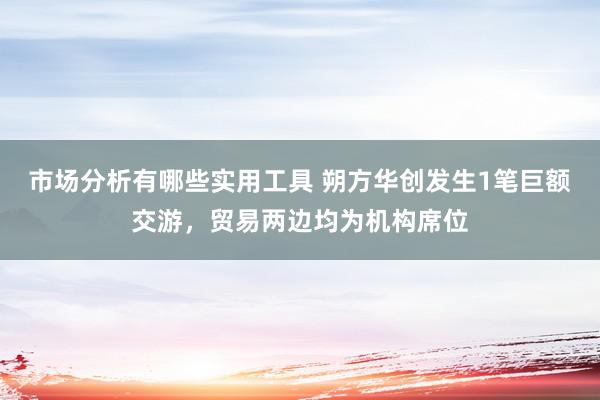 市场分析有哪些实用工具 朔方华创发生1笔巨额交游，贸易两边均为机构席位